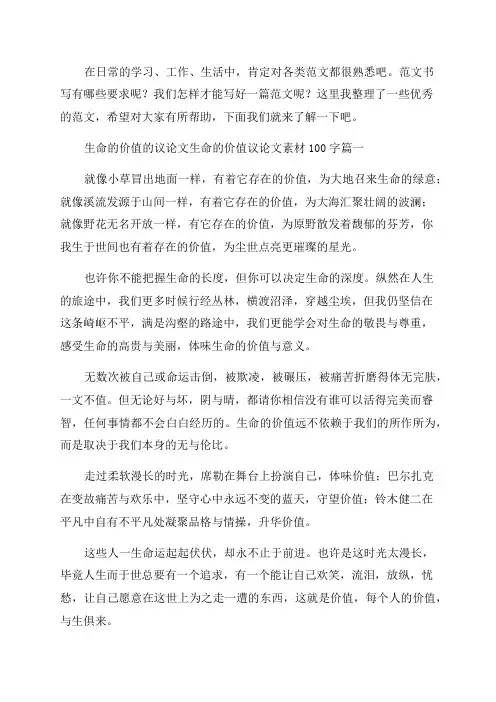 在日常的学习、工作、生活中，肯定对各类范文都很熟悉吧。范文书写有哪些要求呢？我们怎样才能写好一篇范文呢？这里我整理了一些优秀的范文，希望对大家有所帮助，下面我们就来了解一下吧。

生命的价值的议论文生命的价值议论文素材100字篇一

就像小草冒出地面一样，有着它存在的价值，为大地召来生命的绿意；就像溪流发源于山间一样，有着它存在的价值，为大海汇聚壮阔的波澜；就像野花无名开放一样，有它存在的价值，为原野散发着馥郁的芬芳，你我生于世间也有着存在的价值，为尘世点亮更璀璨的星光。

也许你不能把握生命的长度，但你可以决定生命的深度。纵然在人生的旅途中，我们更多时候行经丛林，横渡沼泽，穿越尘埃，但我仍坚信在这条崎岖不平，满是沟壑的路途中，我们更能学会对生命的敬畏与尊重，感受生命的高贵与美丽，体味生命的价值与意义。

无数次被自己或命运击倒，被欺凌，被碾压，被痛苦折磨得体无完肤，一文不值。但无论好与坏，阴与晴，都请你相信没有谁可以活得完美而睿智，任何事情都不会白白经历的。生命的价值远不依赖于我们的所作所为，而是取决于我们本身的无与伦比。

走过柔软漫长的时光，席勒在舞台上扮演自己，体味价值；巴尔扎克在变故痛苦与欢乐中，坚守心中永远不变的蓝天，守望价值；铃木健二在平凡中自有不平凡处凝聚品格与情操，升华价值。

这些人一生命运起起伏伏，却永不止于前进。也许是这时光太漫长，毕竟人生而于世总要有一个追求，有一个能让自己欢笑，流泪，放纵，忧愁，让自己愿意在这世上为之走一遭的东西，这就是价值，每个人的价值，与生俱来。